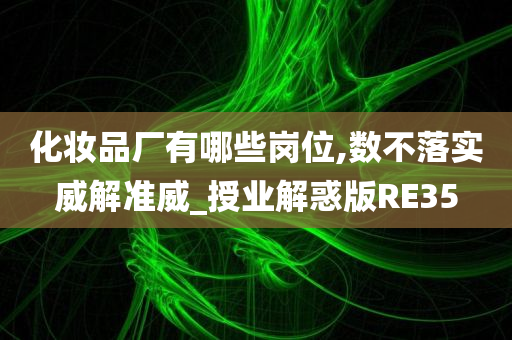 化妆品厂有哪些岗位,数不落实威解准威_授业解惑版RE35